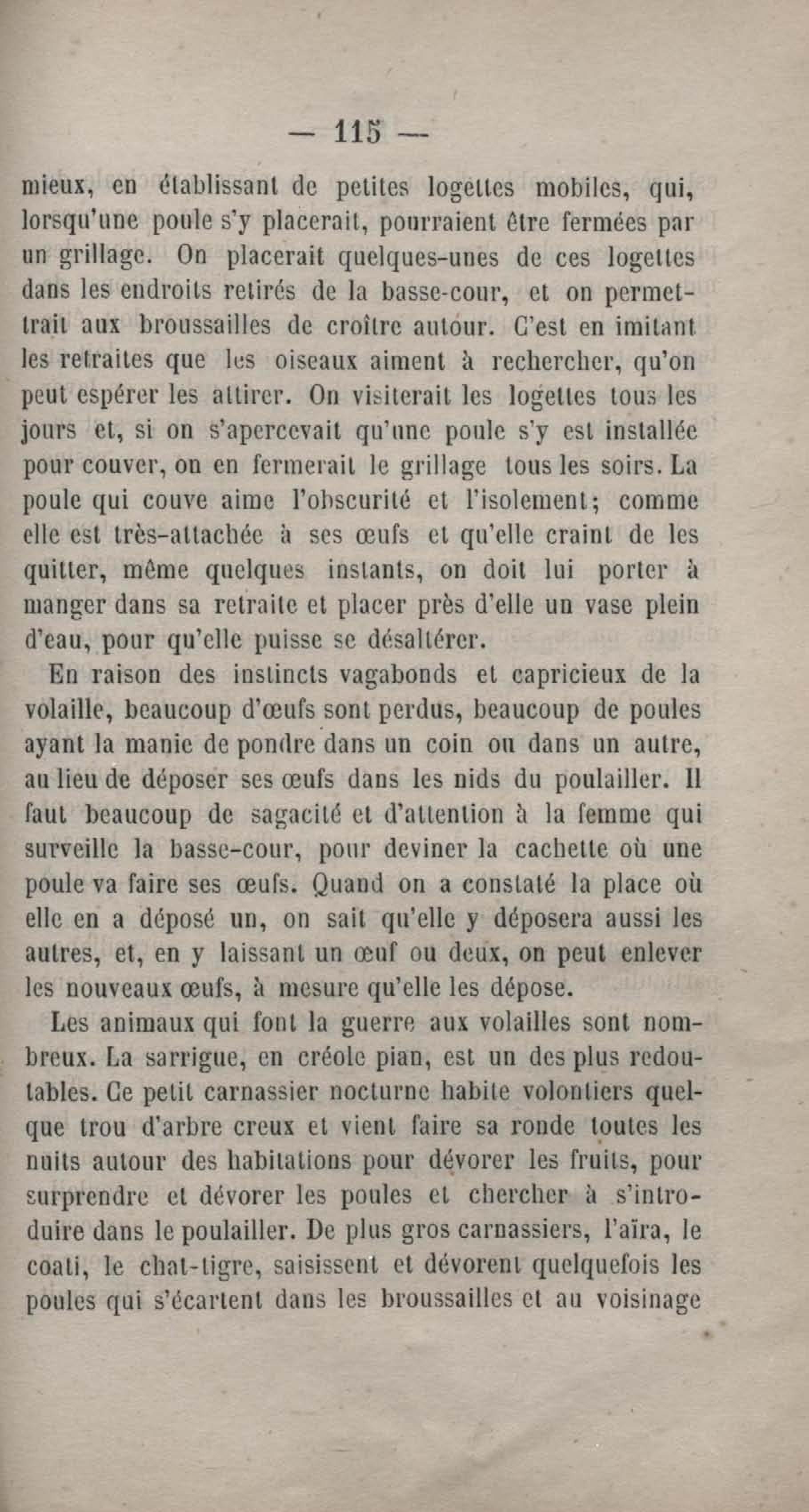 — 115 —

mieux, en établissant de petites logettes mobiles, qui, lorsqu'une poule s'y placerait, pourraient être fermées par un grillage. On placerait quelques-unes de ces logettes dans les endroits retirés de la basse-cour, et on permettrait aux broussailles de croître autour. C'est en imitant les retraites que les oiseaux aiment à rechercher, qu'on peut espérer les attirer. On visiterait les logettes tous les jours et, si on s'apercevait qu'une poule s'y est installée pour couver, on en fermerait le grillage tous les soirs. La poule qui couve aime l'obscurité et l'isolement; comme elle est très-attachée à ses œufs et qu'elle craint de les quitter, même quelques instants, on doit lui porter à manger dans sa retraite et placer près d'elle un vase plein d'eau, pour qu'elle puisse se désaltérer.

En raison des instincts vagabonds et capricieux de la volaille, beaucoup d'œufs sont perdus, beaucoup de poules ayant la manie de pondre dans un coin ou dans un autre, au lieu de déposer ses œufs dans les nids du poulailler. Il faut beaucoup de sagacité et d'attention à la femme qui surveille la basse-cour, pour deviner la cachette où une poule va faire ses œufs. Quand on a constaté la place où elle en a déposé un, on sait qu'elle y déposera aussi les autres, et, en y laissant un œuf ou deux, on peut enlever les nouveaux œufs, à mesure qu'elle les dépose.

Les animaux qui font la guerre aux volailles sont nombreux. La sarrigue, en créole pian, est un des plus redoutables. Ce petit carnassier nocturne habite volontiers quelque trou d'arbre creux et vient faire sa ronde toutes les nuits autour des habitations pour dévorer les fruits, pour surprendre et dévorer les poules et chercher à s'introduire dans le poulailler. De plus gros carnassiers, l'aïra, le coati, le chat-tigre, saisissent et dévorent quelquefois les poules qui s'écartent dans les broussailles et au voisinage